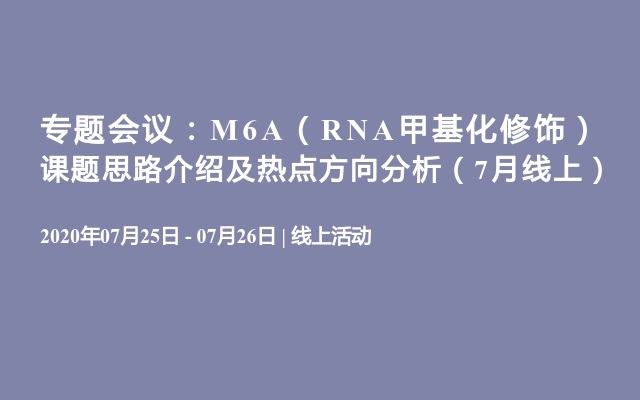 专题会议：M6A（RNA甲基化修饰）课题思路介绍及热点方向分析（7月线上）

2020年07月25日 - 07月26日 | 线上活动